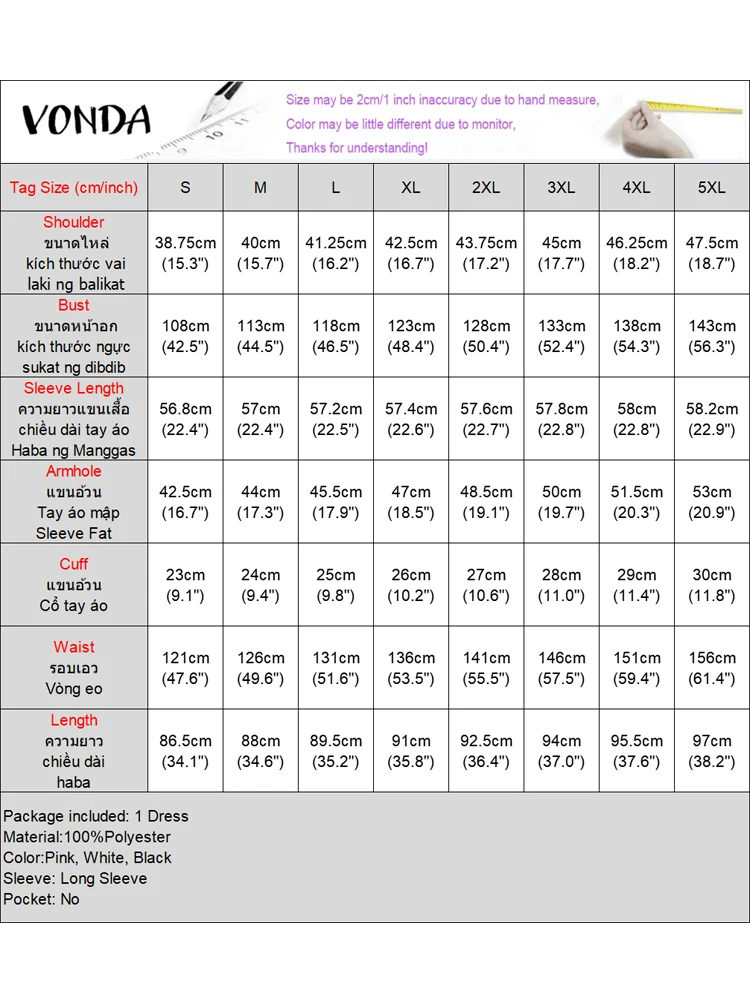 VONDA

Size may be 2cm/1 inch inaccuracy due to hand measure,
Color may be little different due to monitor,
Thanks for understanding!

| Tag Size (cm/inch) | S | M | L | XL | 2XL | 3XL | 4XL | 5XL |
|---|---|---|---|---|---|---|---|---|
| Shoulder ขนาดไหล่ kích thước vai laki ng balikat | 38.75cm (15.3") | 40cm (15.7") | 41.25cm (16.2") | 42.5cm (16.7") | 43.75cm (17.2") | 45cm (17.7") | 46.25cm (18.2") | 47.5cm (18.7") |
| Bust ขนาดหน้าอก kích thước ngực sukat ng dibdib | 108cm (42.5") | 113cm (44.5") | 118cm (46.5") | 123cm (48.4") | 128cm (50.4") | 133cm (52.4") | 138cm (54.3") | 143cm (56.3") |
| Sleeve Length ความยาวแขนเสื้อ chiều dài tay áo Haba ng Manggas | 56.8cm (22.4") | 57cm (22.4") | 57.2cm (22.5") | 57.4cm (22.6") | 57.6cm (22.7") | 57.8cm (22.8") | 58cm (22.8") | 58.2cm (22.9") |
| Armhole แขนอ้วน Tay áo mập Sleeve Fat | 42.5cm (16.7") | 44cm (17.3") | 45.5cm (17.9") | 47cm (18.5") | 48.5cm (19.1") | 50cm (19.7") | 51.5cm (20.3") | 53cm (20.9") |
| Cuff แขนอ้วน Cổ tay áo | 23cm (9.1") | 24cm (9.4") | 25cm (9.8") | 26cm (10.2") | 27cm (10.6") | 28cm (11.0") | 29cm (11.4") | 30cm (11.8") |
| Waist รอบเอว Vòng eo | 121cm (47.6") | 126cm (49.6") | 131cm (51.6") | 136cm (53.5") | 141cm (55.5") | 146cm (57.5") | 151cm (59.4") | 156cm (61.4") |
| Length ความยาว chiều dài haba | 86.5cm (34.1") | 88cm (34.6") | 89.5cm (35.2") | 91cm (35.8") | 92.5cm (36.4") | 94cm (37.0") | 95.5cm (37.6") | 97cm (38.2") |

Package included: 1 Dress
Material:100%Polyester
Color:Pink, White, Black
Sleeve: Long Sleeve
Pocket: No